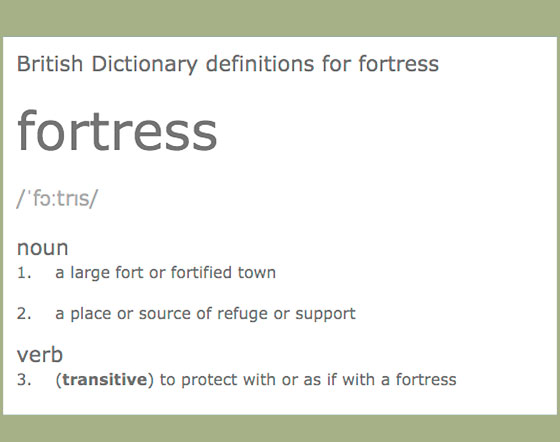 British Dictionary definitions for fortress

fortress

/ˈfɔːtrɪs/

noun
1. a large fort or fortified town

2. a place or source of refuge or support

verb
3. (**transitive**) to protect with or as if with a fortress